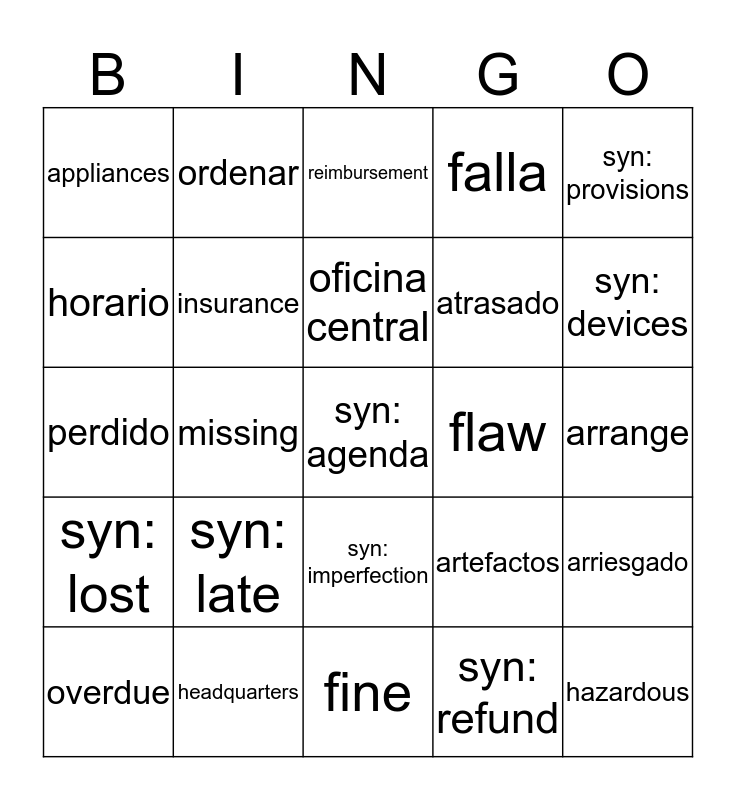 | B | I | N | G | O |
|---|---|---|---|---|
| appliances | ordenar | reimbursement | falla | syn: provisions |
| horario | insurance | oficina central | atrasado | syn: devices |
| perdido | missing | syn: agenda | flaw | arrange |
| syn: lost | syn: late | syn: imperfection | artefactos | arriesgado |
| overdue | headquarters | fine | syn: refund | hazardous |